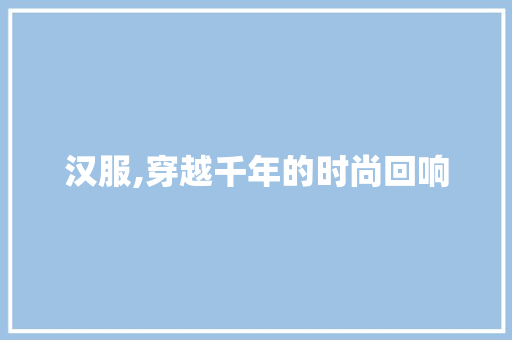 汉服,穿越千年的时尚回响